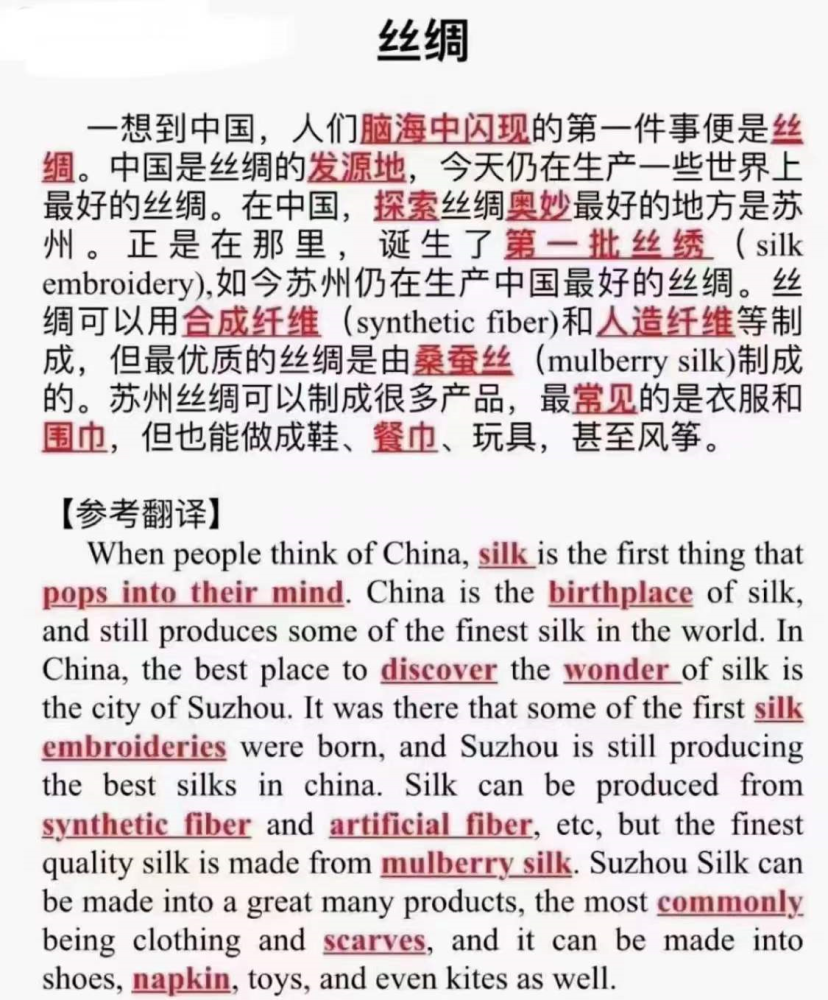 丝绸

一想到中国，人们脑海中闪现的第一件事便是丝绸。中国是丝绸的发源地，今天仍在生产一些世界上最好的丝绸。在中国，探索丝绸奥妙最好的地方是苏州。正是在那里，诞生了第一批丝绣（silk embroidery),如今苏州仍在生产中国最好的丝绸。丝绸可以用合成纤维（synthetic fiber)和人造纤维等制成，但最优质的丝绸是由桑蚕丝（mulberry silk)制成的。苏州丝绸可以制成很多产品，最常见的是衣服和围巾，但也能做成鞋、餐巾、玩具，甚至风筝。

【参考翻译】

When people think of China, silk is the first thing that pops into their mind. China is the birthplace of silk, and still produces some of the finest silk in the world. In China, the best place to discover the wonder of silk is the city of Suzhou. It was there that some of the first silk embroideries were born, and Suzhou is still producing the best silks in china. Silk can be produced from synthetic fiber and artificial fiber, etc, but the finest quality silk is made from mulberry silk. Suzhou Silk can be made into a great many products, the most commonly being clothing and scarves, and it can be made into shoes, napkin, toys, and even kites as well.